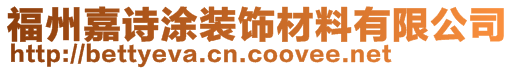 福州嘉诗涂装饰材料有限公司
http://bettyeva.cn.coovee.net